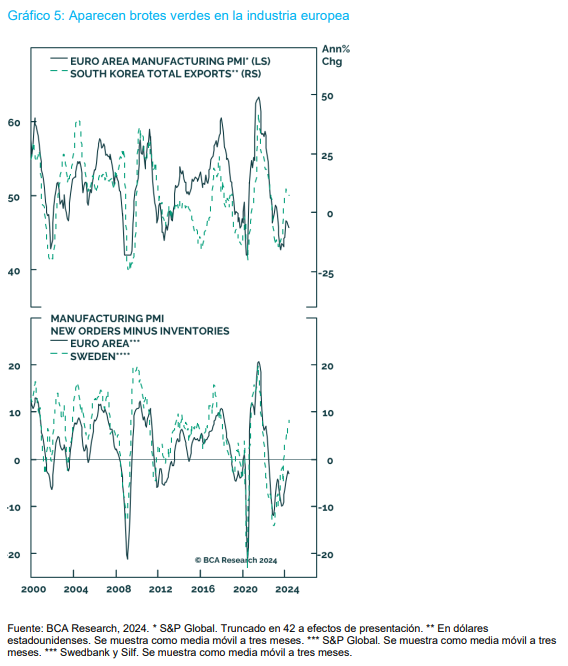 Gráfico 5: Aparecen brotes verdes en la industria europea

EURO AREA MANUFACTURING PMI* (LS)
SOUTH KOREA TOTAL EXPORTS** (RS)

Ann%
Chg

60
50
40

50
25
0
-25

MANUFACTURING PMI
NEW ORDERS MINUS INVENTORIES
EURO AREA***
SWEDEN****

20
10
0
-10
-20

20
10
0
-10
-20

© BCA Research 2024

2000 2004 2008 2012 2016 2020 2024

Fuente: BCA Research, 2024. * S&P Global. Truncado en 42 a efectos de presentación. ** En dólares estadounidenses. Se muestra como media móvil a tres meses. *** S&P Global. Se muestra como media móvil a tres meses. *** Swedbank y Silf. Se muestra como media móvil a tres meses.